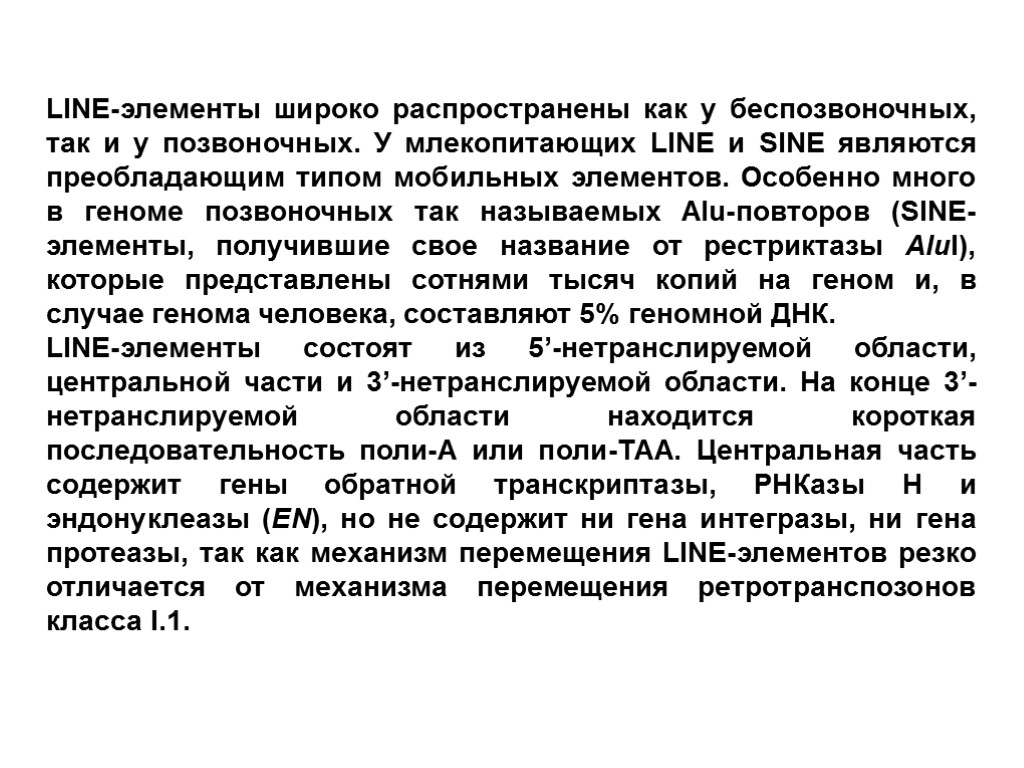 LINE-элементы широко распространены как у беспозвоночных, так и у позвоночных. У млекопитающих LINE и SINE являются преобладающим типом мобильных элементов. Особенно много в геноме позвоночных так называемых Alu-повторов (SINE-элементы, получившие свое название от рестриктазы AluI), которые представлены сотнями тысяч копий на геном и, в случае генома человека, составляют 5% геномной ДНК.
LINE-элементы состоят из 5’-нетранслируемой области, центральной части и 3’-нетранслируемой области. На конце 3’-нетранслируемой области находится короткая последовательность поли-А или поли-ТАА. Центральная часть содержит гены обратной транскриптазы, РНКазы Н и эндонуклеазы (EN), но не содержит ни гена интегразы, ни гена протеазы, так как механизм перемещения LINE-элементов резко отличается от механизма перемещения ретротранспозонов класса I.1.